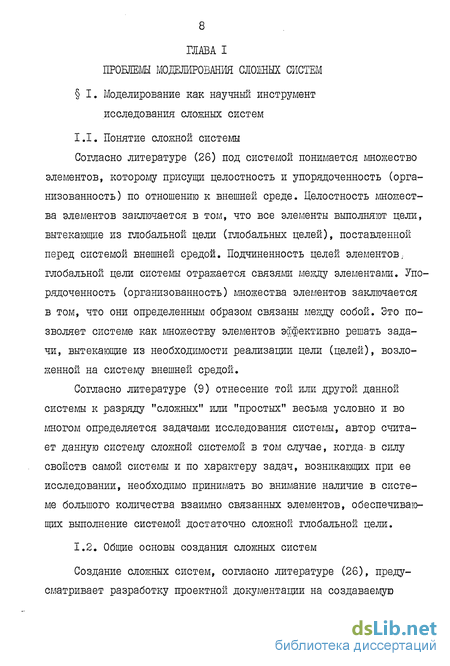 8

ГЛАВА I

ПРОБЛЕМЫ МОДЕЛИРОВАНИЯ СЛОЖНЫХ СИСТЕМ

§ I. Моделирование как научный инструмент исследования сложных систем

I.I. Понятие сложной системы

Согласно литературе (26) под системой понимается множество элементов, которому присущи целостность и упорядоченность (организованность) по отношению к внешней среде. Целостность множества элементов заключается в том, что все элементы выполняют цели, вытекающие из глобальной цели (глобальных целей), поставленной перед системой внешней средой. Подчиненность целей элементов глобальной цели системы отражается связями между элементами. Упорядоченность (организованность) множества элементов заключается в том, что они определенным образом связаны между собой. Это позволяет системе как множеству элементов эффективно решать задачи, вытекающие из необходимости реализации цели (целей), возложенной на систему внешней средой.

Согласно литературе (9) отнесение той или другой данной системы к разряду "сложных" или "простых" весьма условно и во многом определяется задачами исследования системы, автор считает данную систему сложной системой в том случае, когда в силу свойств самой системы и по характеру задач, возникающих при ее исследовании, необходимо принимать во внимание наличие в системе большого количества взаимно связанных элементов, обеспечивающих выполнение системой достаточно сложной глобальной цели.

I.2. Общие основы создания сложных систем

Создание сложных систем, согласно литературе (26), предусматривает разработку проектной документации на создаваемую

dsLib.net
библиотека диссертаций